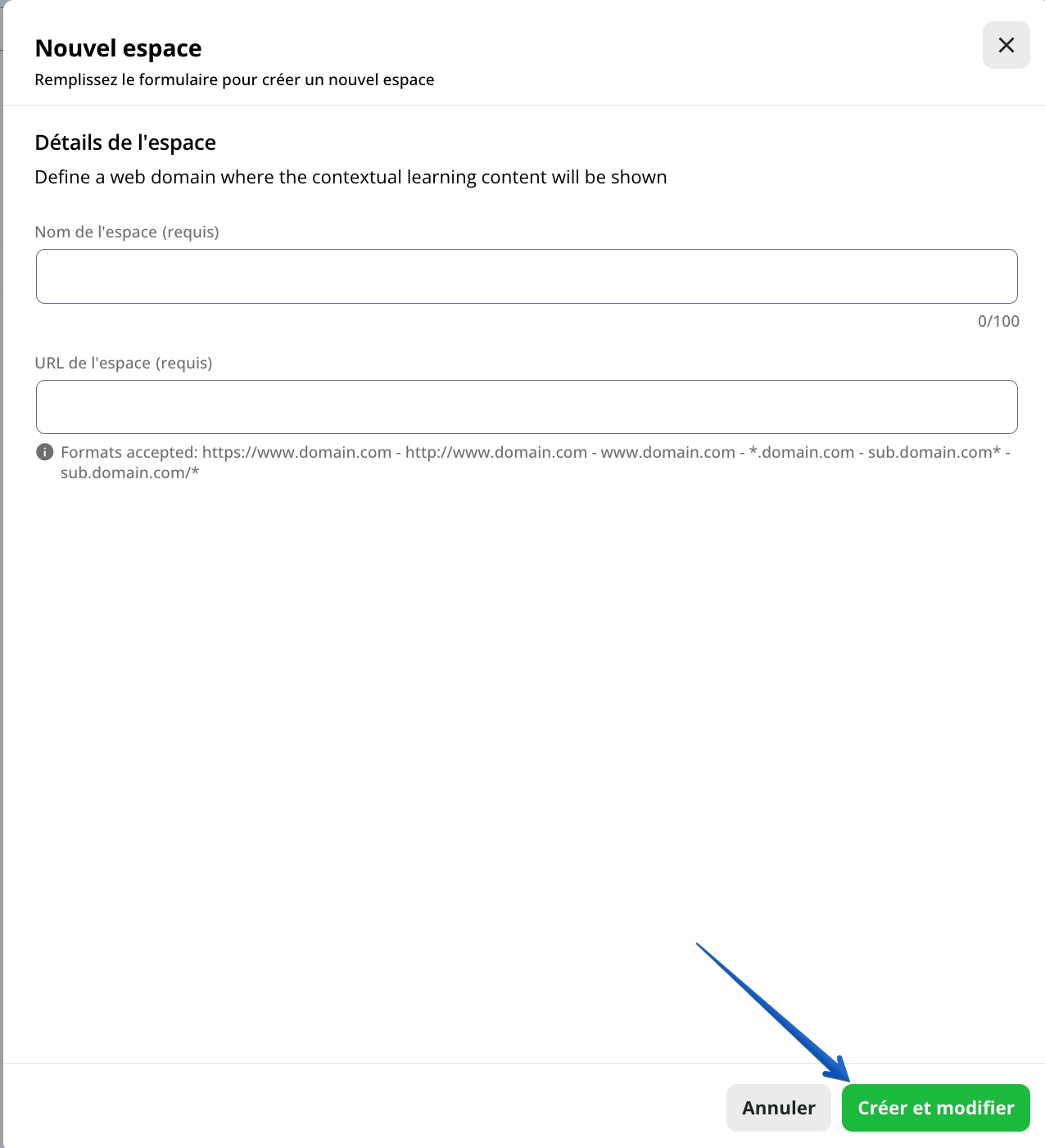 Nouvel espace
Remplissez le formulaire pour créer un nouvel espace

Détails de l'espace
Define a web domain where the contextual learning content will be shown

Nom de l'espace (requis)

0/100

URL de l'espace (requis)

Formats accepted: https://www.domain.com - http://www.domain.com - www.domain.com - *.domain.com - sub.domain.com* - sub.domain.com/*

Annuler
Créer et modifier